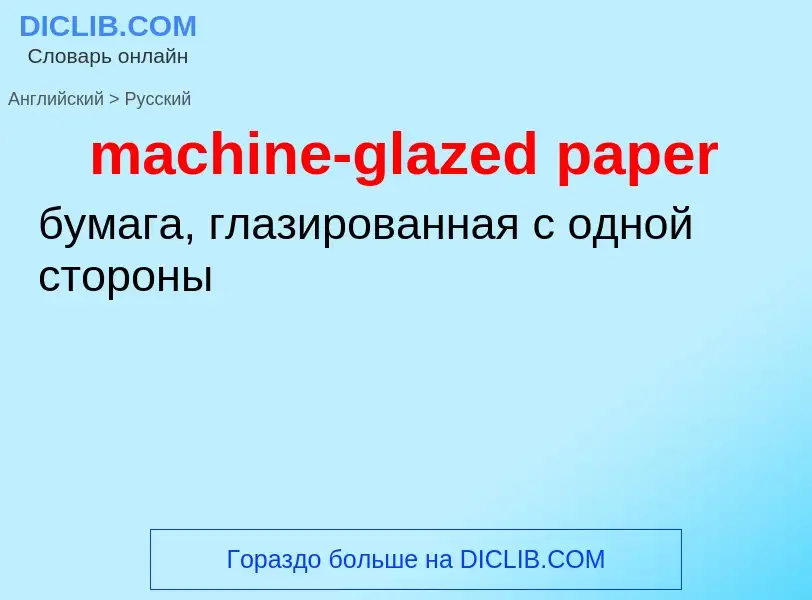 DICLIB.COM
Словарь онлайн

Английский > Русский

machine-glazed paper

бумага, глазированная с одной стороны

Гораздо больше на DICLIB.COM